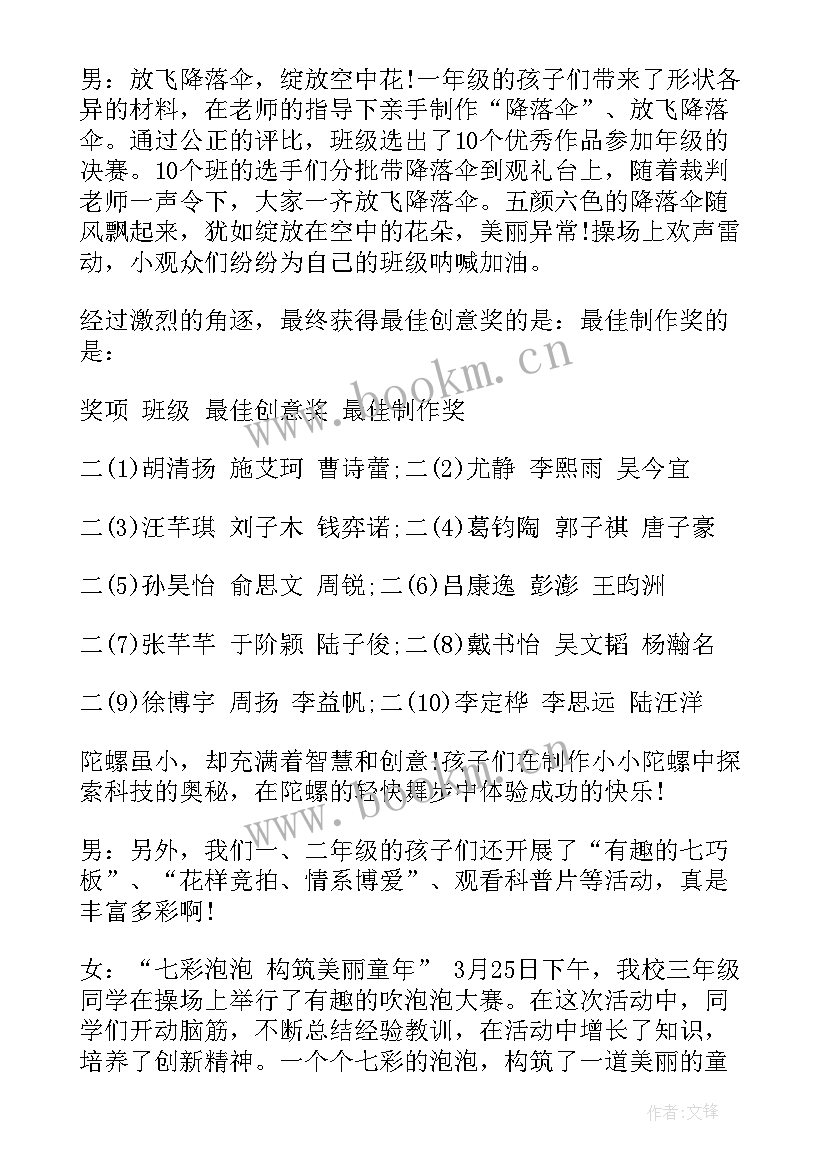 男：放飞降落伞，绽放空中花!一年级的孩子们带来了形状各异的材料，在老师的指导下亲手制作“降落伞”、放飞降落伞。通过公正的评比，班级选出了10个优秀作品参加年级的决赛。10个班的选手们分批带降落伞到观礼台上，随着裁判老师一声令下，大家一齐放飞降落伞。五颜六色的降落伞随风飘起来，犹如绽放在空中的花朵，美丽异常!操场上欢声雷动，小观众们纷纷为自己的班级呐喊加油。

经过激烈的角逐，最终获得最佳创意奖的是：最佳制作奖的是：

奖项 班级 最佳创意奖 最佳制作奖

二(1)胡清扬 施艾珂 曹诗蕾;二(2)尤静 李熙雨 吴今宜

二(3)汪芊琪 刘子木 钱弈诺;二(4)葛钧陶 郭子祺 唐子豪

二(5)孙昊怡 俞思文 周锐;二(6)吕康逸 彭澎 王昀洲

二(7)张芊芊 于阶颖 陆子俊;二(8)戴书怡 吴文韬 杨瀚名

二(9)徐博宇 周扬 李益帆;二(10)李定桦 李思远 陆汪洋

陀螺虽小，却充满着智慧和创意!孩子们在制作小小陀螺中探索科技的奥秘，在陀螺的轻快舞步中体验成功的快乐!

男：另外，我们一、二年级的孩子们还开展了“有趣的七巧板”、“花样竞拍、情系博爱”、观看科普片等活动，真是丰富多彩啊!

女：“七彩泡泡 构筑美丽童年” 3月25日下午，我校三年级同学在操场上举行了有趣的吹泡泡大赛。在这次活动中，同学们开动脑筋，不断总结经验教训，在活动中增长了知识，培养了创新精神。一个个七彩的泡泡，构筑了一道美丽的童

www.bookm.cn

作者:文锋